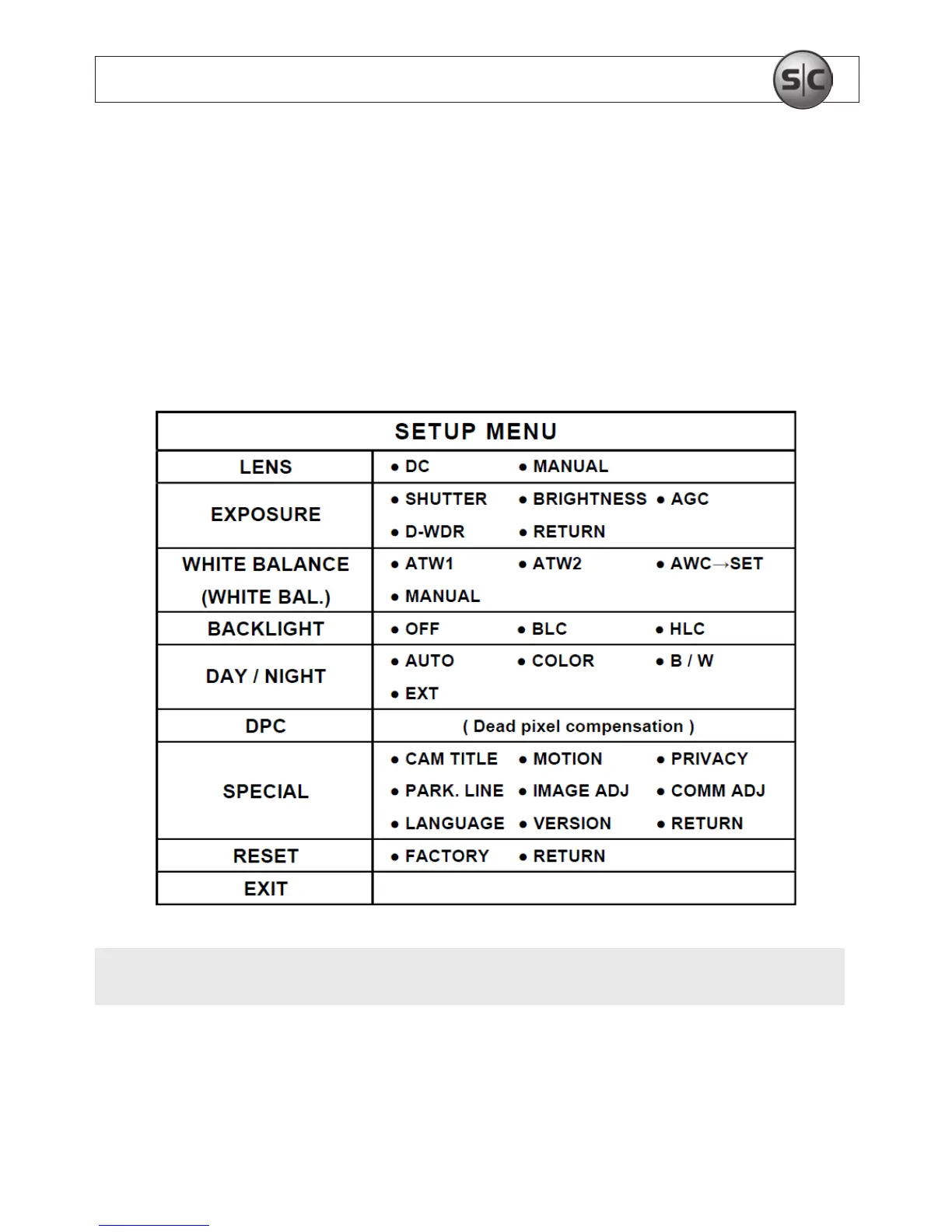 S|C

| SETUP MENU | |
|---|---|
| LENS | ● DC ● MANUAL |
| EXPOSURE | ● SHUTTER ● BRIGHTNESS ● AGC ● D-WDR ● RETURN |
| WHITE BALANCE (WHITE BAL.) | ● ATW1 ● ATW2 ● AWC→SET ● MANUAL |
| BACKLIGHT | ● OFF ● BLC ● HLC |
| DAY / NIGHT | ● AUTO ● COLOR ● B / W ● EXT |
| DPC | ( Dead pixel compensation ) |
| SPECIAL | ● CAM TITLE ● MOTION ● PRIVACY ● PARK. LINE ● IMAGE ADJ ● COMM ADJ ● LANGUAGE ● VERSION ● RETURN |
| RESET | ● FACTORY ● RETURN |
| EXIT | |